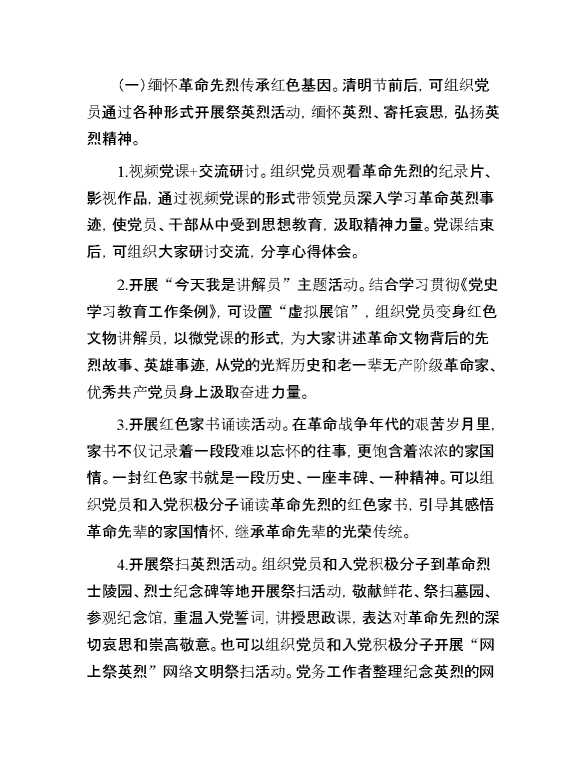 （一）缅怀革命先烈传承红色基因。清明节前后，可组织党员通过各种形式开展祭英烈活动，缅怀英烈、寄托哀思，弘扬英烈精神。

1.视频党课+交流研讨。组织党员观看革命先烈的纪录片、影视作品，通过视频党课的形式带领党员深入学习革命英烈事迹，使党员、干部从中受到思想教育，汲取精神力量。党课结束后，可组织大家研讨交流，分享心得体会。

2.开展“今天我是讲解员”主题活动。结合学习贯彻《党史学习教育工作条例》，可设置“虚拟展馆”，组织党员变身红色文物讲解员，以微党课的形式，为大家讲述革命文物背后的先烈故事、英雄事迹，从党的光辉历史和老一辈无产阶级革命家、优秀共产党员身上汲取奋进力量。

3.开展红色家书诵读活动。在革命战争年代的艰苦岁月里，家书不仅记录着一段段难以忘怀的往事，更饱含着浓浓的家国情。一封红色家书就是一段历史、一座丰碑、一种精神。可以组织党员和入党积极分子诵读革命先烈的红色家书，引导其感悟革命先辈的家国情怀，继承革命先辈的光荣传统。

4.开展祭扫英烈活动。组织党员和入党积极分子到革命烈士陵园、烈士纪念碑等地开展祭扫活动，敬献鲜花、祭扫墓园、参观纪念馆，重温入党誓词，讲授思政课，表达对革命先烈的深切哀思和崇高敬意。也可以组织党员和入党积极分子开展“网上祭英烈”网络文明祭扫活动。党务工作者整理纪念英烈的网